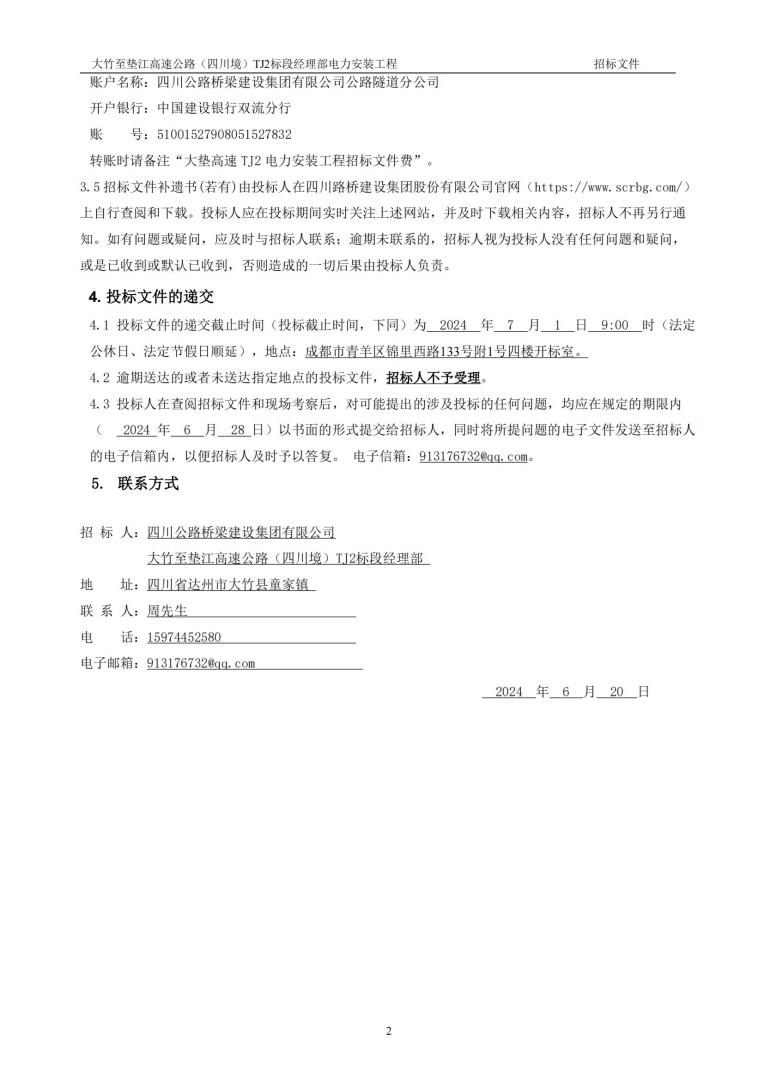 大竹至垫江高速公路（四川境）TJ2标段经理部电力安装工程　　招标文件

账户名称：四川公路桥梁建设集团有限公司公路隧道分公司

开户银行：中国建设银行双流分行

账　　号：51001527908051527832

转账时请备注“大垫高速 TJ2 电力安装工程招标文件费”。

3.5 招标文件补遗书(若有)由投标人在四川路桥建设集团股份有限公司官网（https://www.scrbg.com/）上自行查阅和下载。投标人应在投标期间实时关注上述网站，并及时下载相关内容，招标人不再另行通知。如有问题或疑问，应及时与招标人联系；逾期未联系的，招标人视为投标人没有任何问题和疑问，或是已收到或默认已收到，否则造成的一切后果由投标人负责。

4. 投标文件的递交

4.1 投标文件的递交截止时间（投标截止时间，下同）为 2024 年 7 月 1 日 9:00 时（法定公休日、法定节假日顺延），地点：成都市青羊区锦里西路133号附1号四楼开标室。

4.2 逾期送达的或者未送达指定地点的投标文件，招标人不予受理。

4.3 投标人在查阅招标文件和现场考察后，对可能提出的涉及投标的任何问题，均应在规定的期限内（ 2024 年 6 月 28 日）以书面的形式提交给招标人，同时将所提问题的电子文件发送至招标人的电子信箱内，以便招标人及时予以答复。 电子信箱：913176732@qq.com。

5. 联系方式

招 标 人：四川公路桥梁建设集团有限公司
大竹至垫江高速公路（四川境）TJ2标段经理部

地　　址：四川省达州市大竹县童家镇

联 系 人：周先生

电　　话：15974452580

电子邮箱：913176732@qq.com

2024 年 6 月 20 日

2